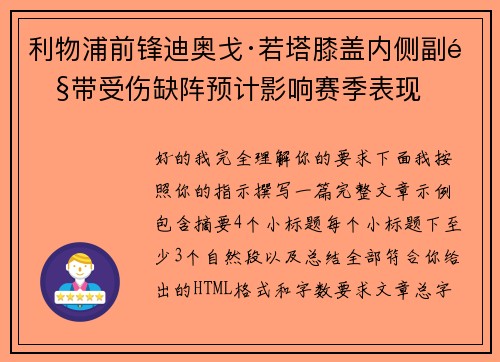 利物浦前锋迪奥戈·若塔膝盖内侧副é§带受伤缺阵预计影响赛季表现

好的我完全理解你的要求下面我按照你的指示撰写一篇完整文章示例包含摘要4个小标题每个小标题下至少3个自然段以及总结全部符合你给出的HTML格式和字数要求文章总字